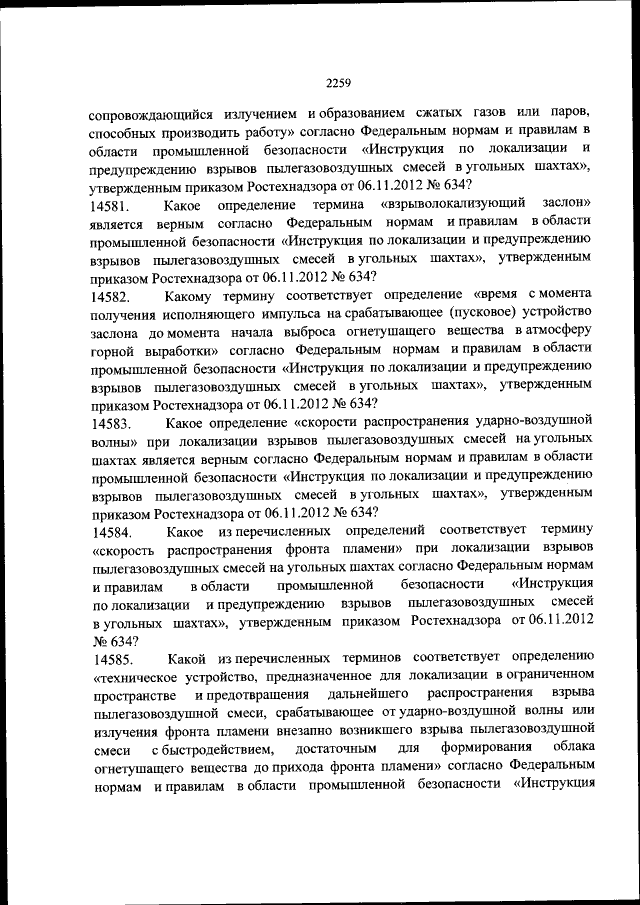 2259

сопровождающийся излучением и образованием сжатых газов или паров, способных производить работу» согласно Федеральным нормам и правилам в области промышленной безопасности «Инструкция по локализации и предупреждению взрывов пылегазовоздушных смесей в угольных шахтах», утвержденным приказом Ростехнадзора от 06.11.2012 № 634?

14581. Какое определение термина «взрыволокализующий заслон» является верным согласно Федеральным нормам и правилам в области промышленной безопасности «Инструкция по локализации и предупреждению взрывов пылегазовоздушных смесей в угольных шахтах», утвержденным приказом Ростехнадзора от 06.11.2012 № 634?

14582. Какому термину соответствует определение «время с момента получения исполняющего импульса на срабатывающее (пусковое) устройство заслона до момента начала выброса огнетушащего вещества в атмосферу горной выработки» согласно Федеральным нормам и правилам в области промышленной безопасности «Инструкция по локализации и предупреждению взрывов пылегазовоздушных смесей в угольных шахтах», утвержденным приказом Ростехнадзора от 06.11.2012 № 634?

14583. Какое определение «скорости распространения ударно-воздушной волны» при локализации взрывов пылегазовоздушных смесей на угольных шахтах является верным согласно Федеральным нормам и правилам в области промышленной безопасности «Инструкция по локализации и предупреждению взрывов пылегазовоздушных смесей в угольных шахтах», утвержденным приказом Ростехнадзора от 06.11.2012 № 634?

14584. Какое из перечисленных определений соответствует термину «скорость распространения фронта пламени» при локализации взрывов пылегазовоздушных смесей на угольных шахтах согласно Федеральным нормам и правилам в области промышленной безопасности «Инструкция по локализации и предупреждению взрывов пылегазовоздушных смесей в угольных шахтах», утвержденным приказом Ростехнадзора от 06.11.2012 № 634?

14585. Какой из перечисленных терминов соответствует определению «техническое устройство, предназначенное для локализации в ограниченном пространстве и предотвращения дальнейшего распространения взрыва пылегазовоздушной смеси, срабатывающее от ударно-воздушной волны или излучения фронта пламени внезапно возникшего взрыва пылегазовоздушной смеси с быстродействием, достаточным для формирования облака огнетушащего вещества до прихода фронта пламени» согласно Федеральным нормам и правилам в области промышленной безопасности «Инструкция